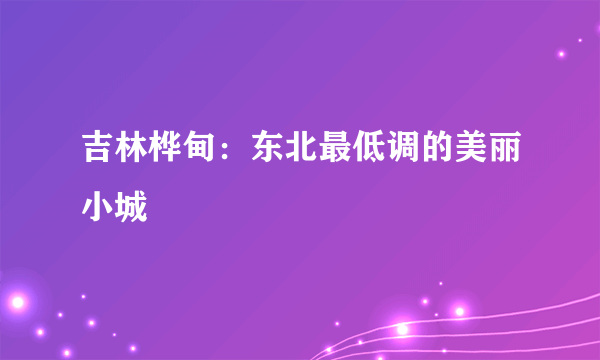 吉林桦甸：东北最低调的美丽小城